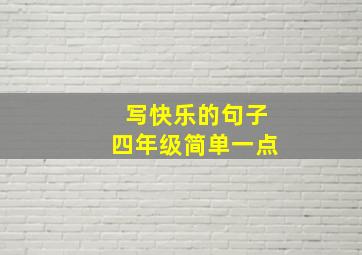 写快乐的句子
四年级简单一点